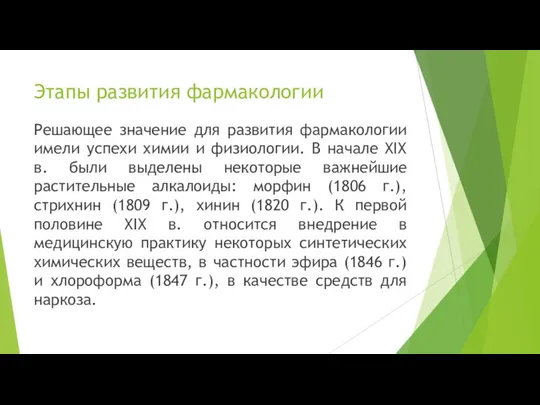 Этапы развития фармакологии

Решающее значение для развития фармакологии имели успехи химии и физиологии. В начале XIX в. были выделены некоторые важнейшие растительные алкалоиды: морфин (1806 г.), стрихнин (1809 г.), хинин (1820 г.). К первой половине XIX в. относится внедрение в медицинскую практику некоторых синтетических химических веществ, в частности эфира (1846 г.) и хлороформа (1847 г.), в качестве средств для наркоза.